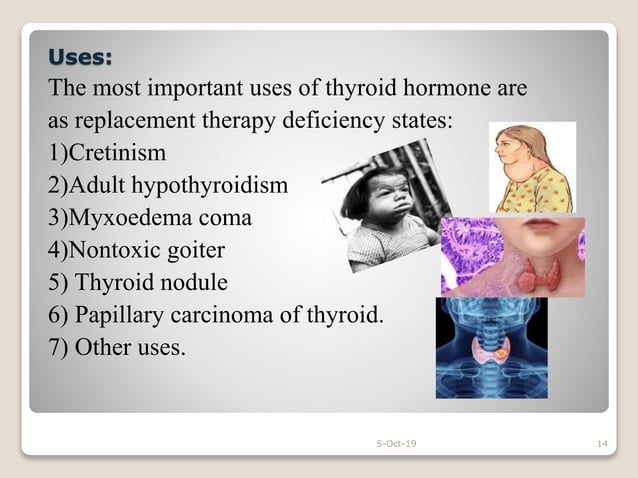 Uses:
The most important uses of thyroid hormone are as replacement therapy deficiency states:
1)Cretinism
2)Adult hypothyroidism
3)Myxoedema coma
4)Nontoxic goiter
5) Thyroid nodule
6) Papillary carcinoma of thyroid.
7) Other uses.

5-Oct-19
14